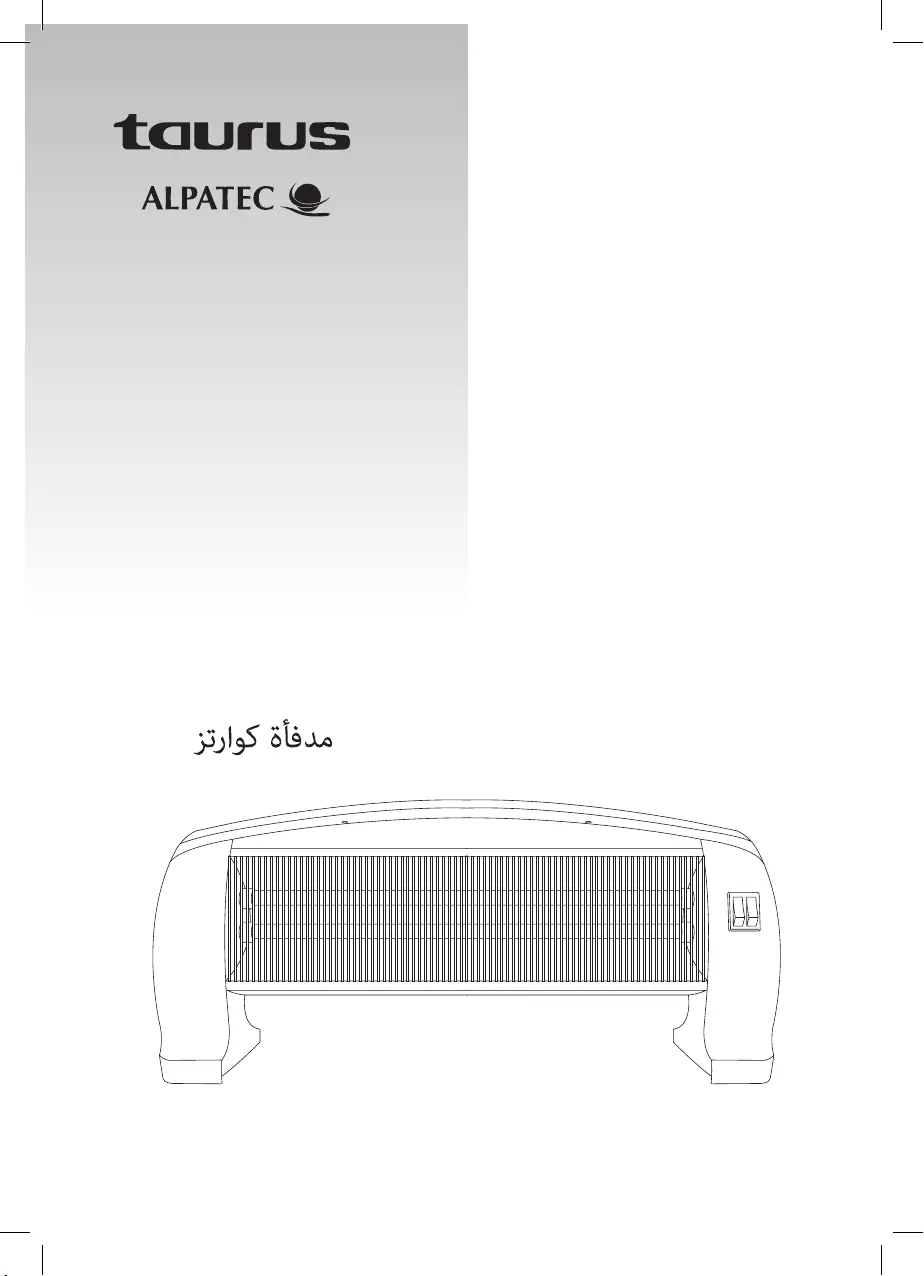 taurus

ALPATEC

مدفأة كوارتز